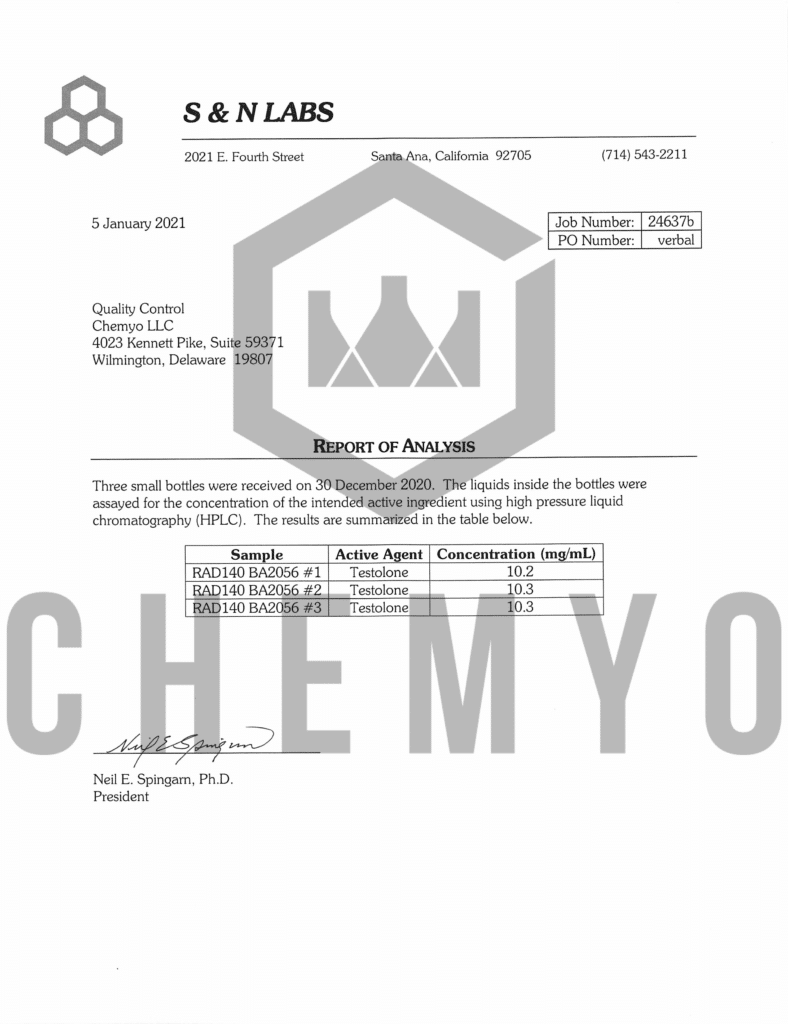 S & N LABS

2021 E. Fourth Street    Santa Ana, California 92705    (714) 543-2211

5 January 2021

| Job Number: | 24637b |
|---|---|
| PO Number: | verbal |

Quality Control
Chemyo LLC
4023 Kennett Pike, Suite 59371
Wilmington, Delaware 19807

REPORT OF ANALYSIS

Three small bottles were received on 30 December 2020. The liquids inside the bottles were assayed for the concentration of the intended active ingredient using high pressure liquid chromatography (HPLC). The results are summarized in the table below.

| Sample | Active Agent | Concentration (mg/mL) |
|---|---|---|
| RAD140 BA2056 #1 | Testolone | 10.2 |
| RAD140 BA2056 #2 | Testolone | 10.3 |
| RAD140 BA2056 #3 | Testolone | 10.3 |

CHEMYO

Neil E Spingarn

Neil E. Spingarn, Ph.D.
President